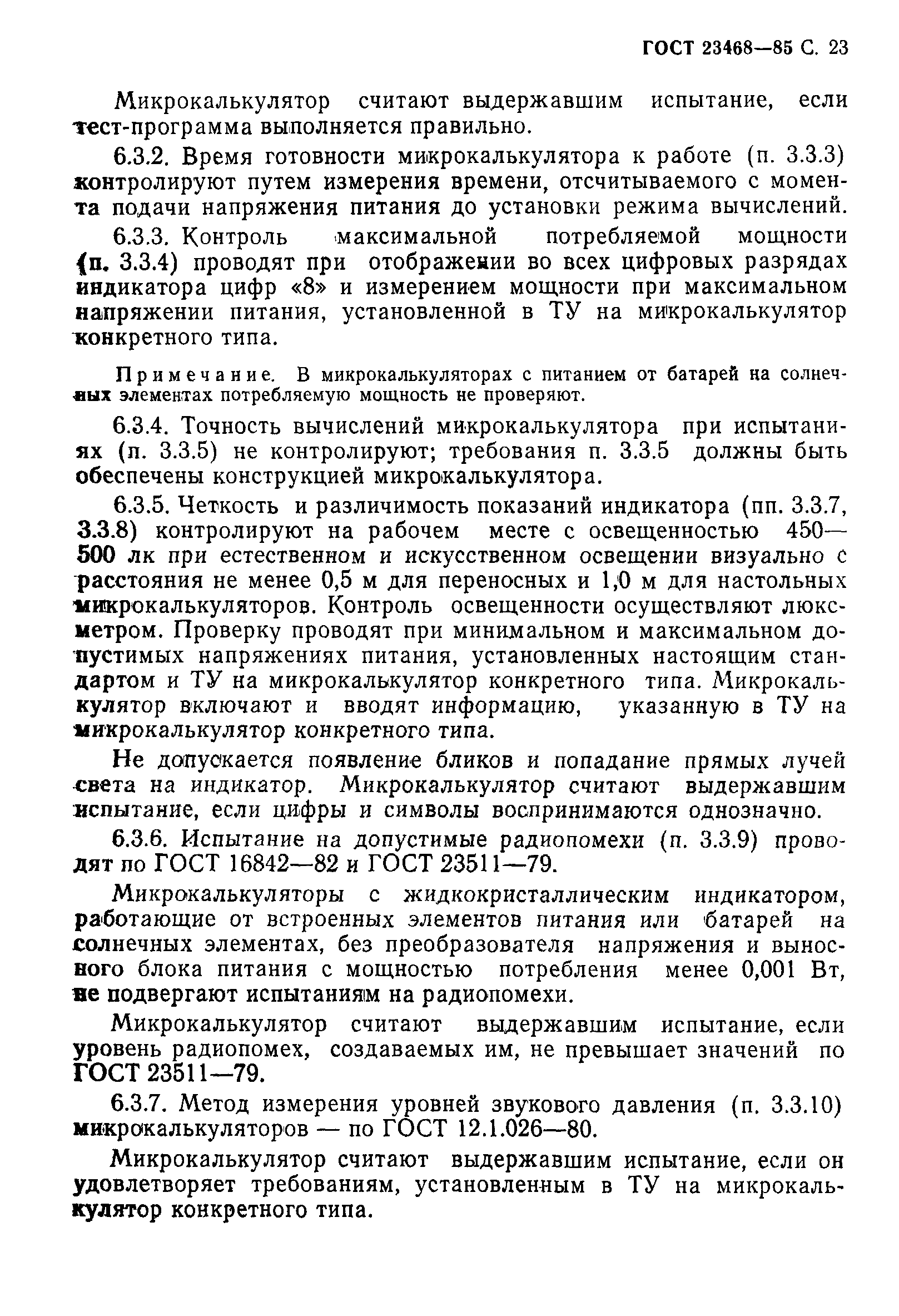 ГОСТ 23468—85 С. 23

Микрокалькулятор считают выдержавшим испытание, если тест-программа выполняется правильно.

6.3.2. Время готовности микрокалькулятора к работе (п. 3.3.3) контролируют путем измерения времени, отсчитываемого с момента подачи напряжения питания до установки режима вычислений.

6.3.3. Контроль максимальной потребляемой мощности (п. 3.3.4) проводят при отображении во всех цифровых разрядах индикатора цифр «8» и измерением мощности при максимальном напряжении питания, установленной в ТУ на микрокалькулятор конкретного типа.

Примечание. В микрокалькуляторах с питанием от батарей на солнечных элементах потребляемую мощность не проверяют.

6.3.4. Точность вычислений микрокалькулятора при испытаниях (п. 3.3.5) не контролируют; требования п. 3.3.5 должны быть обеспечены конструкцией микрокалькулятора.

6.3.5. Четкость и различимость показаний индикатора (пп. 3.3.7, 3.3.8) контролируют на рабочем месте с освещенностью 450—500 лк при естественном и искусственном освещении визуально с расстояния не менее 0,5 м для переносных и 1,0 м для настольных микрокалькуляторов. Контроль освещенности осуществляют люксметром. Проверку проводят при минимальном и максимальном допустимых напряжениях питания, установленных настоящим стандартом и ТУ на микрокалькулятор конкретного типа. Микрокалькулятор включают и вводят информацию, указанную в ТУ на микрокалькулятор конкретного типа.

Не допускается появление бликов и попадание прямых лучей света на индикатор. Микрокалькулятор считают выдержавшим испытание, если цифры и символы воспринимаются однозначно.

6.3.6. Испытание на допустимые радиопомехи (п. 3.3.9) проводят по ГОСТ 16842—82 и ГОСТ 23511—79.

Микрокалькуляторы с жидкокристаллическим индикатором, работающие от встроенных элементов питания или батарей на солнечных элементах, без преобразователя напряжения и выносного блока питания с мощностью потребления менее 0,001 Вт, не подвергают испытаниям на радиопомехи.

Микрокалькулятор считают выдержавшим испытание, если уровень радиопомех, создаваемых им, не превышает значений по ГОСТ 23511—79.

6.3.7. Метод измерения уровней звукового давления (п. 3.3.10) микрокалькуляторов — по ГОСТ 12.1.026—80.

Микрокалькулятор считают выдержавшим испытание, если он удовлетворяет требованиям, установленным в ТУ на микрокалькулятор конкретного типа.